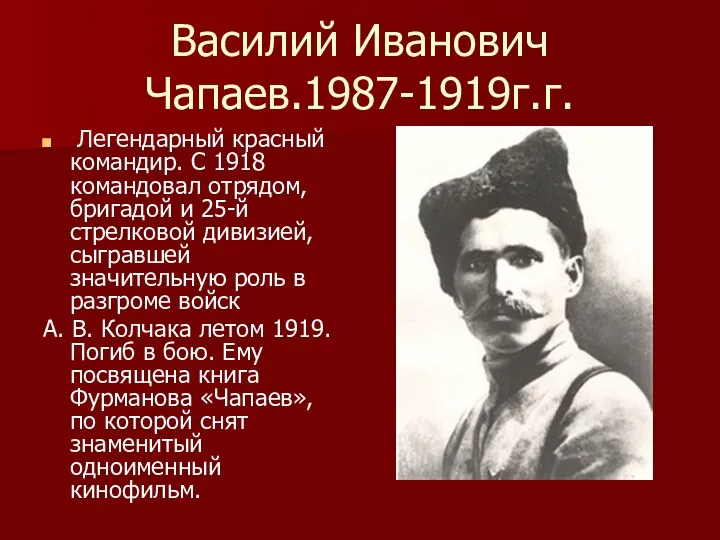 Василий Иванович Чапаев.1987-1919г.г.

Легендарный красный командир. С 1918 командовал отрядом, бригадой и 25-й стрелковой дивизией, сыгравшей значительную роль в разгроме войск

А. В. Колчака летом 1919. Погиб в бою. Ему посвящена книга Фурманова «Чапаев», по которой снят знаменитый одноименный кинофильм.